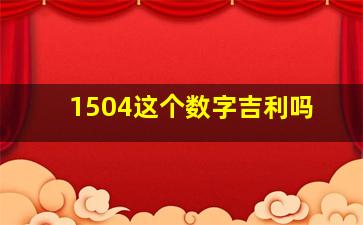 1504这个数字吉利吗